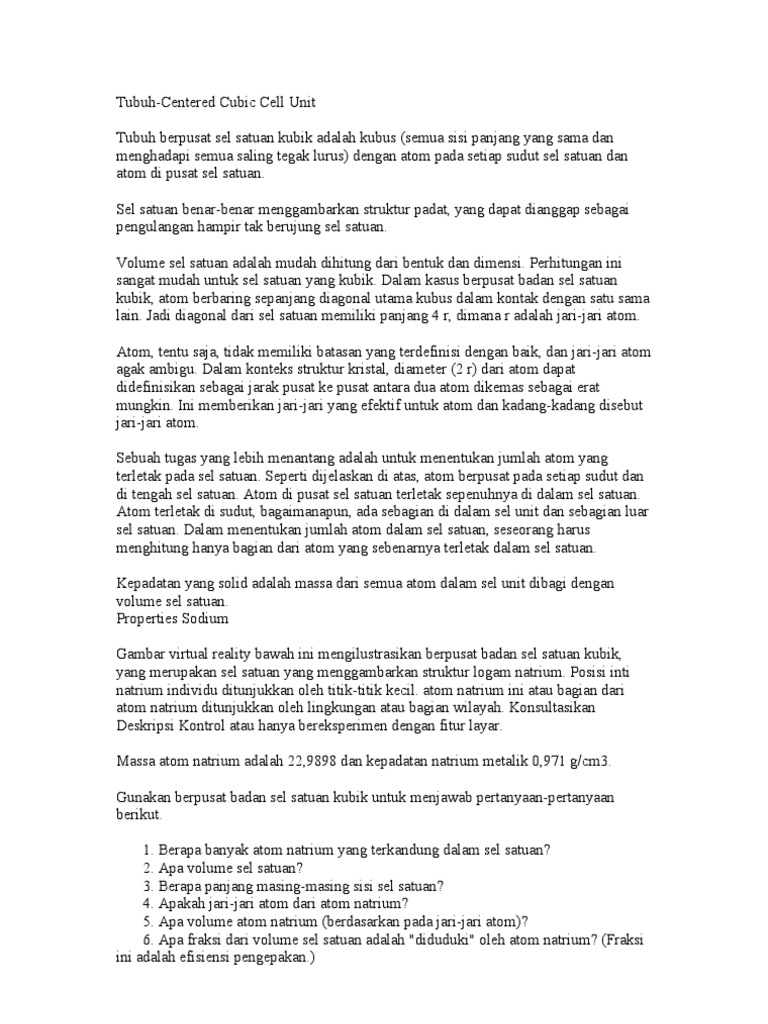 Tubuh-Centered Cubic Cell Unit

Tubuh berpusat sel satuan kubik adalah kubus (semua sisi panjang yang sama dan menghadapi semua saling tegak lurus) dengan atom pada setiap sudut sel satuan dan atom di pusat sel satuan.

Sel satuan benar-benar menggambarkan struktur padat, yang dapat dianggap sebagai pengulangan hampir tak berujung sel satuan.

Volume sel satuan adalah mudah dihitung dari bentuk dan dimensi. Perhitungan ini sangat mudah untuk sel satuan yang kubik. Dalam kasus berpusat badan sel satuan kubik, atom berbaring sepanjang diagonal utama kubus dalam kontak dengan satu sama lain. Jadi diagonal dari sel satuan memiliki panjang 4 r, dimana r adalah jari-jari atom.

Atom, tentu saja, tidak memiliki batasan yang terdefinisi dengan baik, dan jari-jari atom agak ambigu. Dalam konteks struktur kristal, diameter (2 r) dari atom dapat didefinisikan sebagai jarak pusat ke pusat antara dua atom dikemas sebagai erat mungkin. Ini memberikan jari-jari yang efektif untuk atom dan kadang-kadang disebut jari-jari atom.

Sebuah tugas yang lebih menantang adalah untuk menentukan jumlah atom yang terletak pada sel satuan. Seperti dijelaskan di atas, atom berpusat pada setiap sudut dan di tengah sel satuan. Atom di pusat sel satuan terletak sepenuhnya di dalam sel satuan. Atom terletak di sudut, bagaimanapun, ada sebagian di dalam sel unit dan sebagian luar sel satuan. Dalam menentukan jumlah atom dalam sel satuan, seseorang harus menghitung hanya bagian dari atom yang sebenarnya terletak dalam sel satuan.

Kepadatan yang solid adalah massa dari semua atom dalam sel unit dibagi dengan volume sel satuan.
Properties Sodium

Gambar virtual reality bawah ini mengilustrasikan berpusat badan sel satuan kubik, yang merupakan sel satuan yang menggambarkan struktur logam natrium. Posisi inti natrium individu ditunjukkan oleh titik-titik kecil. atom natrium ini atau bagian dari atom natrium ditunjukkan oleh lingkungan atau bagian wilayah. Konsultasikan Deskripsi Kontrol atau hanya bereksperimen dengan fitur layar.

Massa atom natrium adalah 22,9898 dan kepadatan natrium metalik 0,971 g/cm3.

Gunakan berpusat badan sel satuan kubik untuk menjawab pertanyaan-pertanyaan berikut.

1. Berapa banyak atom natrium yang terkandung dalam sel satuan?
2. Apa volume sel satuan?
3. Berapa panjang masing-masing sisi sel satuan?
4. Apakah jari-jari atom dari atom natrium?
5. Apa volume atom natrium (berdasarkan pada jari-jari atom)?
6. Apa fraksi dari volume sel satuan adalah "diduduki" oleh atom natrium? (Fraksi ini adalah efisiensi pengepakan.)